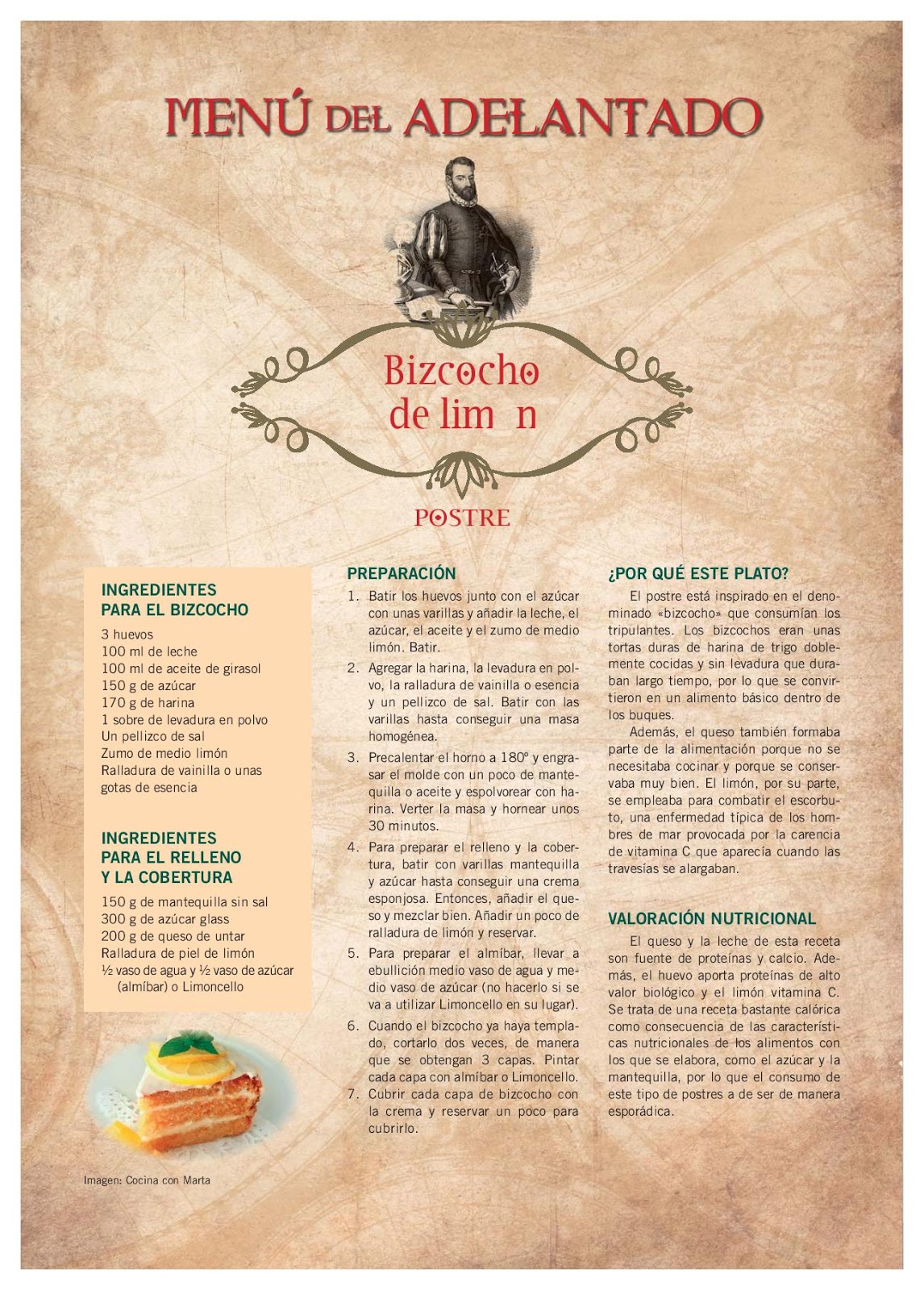 MENÚ DEL ADELANTADO

Bizcocho
de lim n

POSTRE

INGREDIENTES PARA EL BIZCOCHO

3 huevos
100 ml de leche
100 ml de aceite de girasol
150 g de azúcar
170 g de harina
1 sobre de levadura en polvo
Un pellizco de sal
Zumo de medio limón
Ralladura de vainilla o unas gotas de esencia

INGREDIENTES PARA EL RELLENO Y LA COBERTURA

150 g de mantequilla sin sal
300 g de azúcar glass
200 g de queso de untar
Ralladura de piel de limón
½ vaso de agua y ½ vaso de azúcar (almíbar) o Limoncello

Imagen: Cocina con Marta

PREPARACIÓN

1. Batir los huevos junto con el azúcar con unas varillas y añadir la leche, el azúcar, el aceite y el zumo de medio limón. Batir.
2. Agregar la harina, la levadura en polvo, la ralladura de vainilla o esencia y un pellizco de sal. Batir con las varillas hasta conseguir una masa homogénea.
3. Precalentar el horno a 180º y engrasar el molde con un poco de mantequilla o aceite y espolvorear con harina. Verter la masa y hornear unos 30 minutos.
4. Para preparar el relleno y la cobertura, batir con varillas mantequilla y azúcar hasta conseguir una crema esponjosa. Entonces, añadir el queso y mezclar bien. Añadir un poco de ralladura de limón y reservar.
5. Para preparar el almíbar, llevar a ebullición medio vaso de agua y medio vaso de azúcar (no hacerlo si se va a utilizar Limoncello en su lugar).
6. Cuando el bizcocho ya haya templado, cortarlo dos veces, de manera que se obtengan 3 capas. Pintar cada capa con almíbar o Limoncello.
7. Cubrir cada capa de bizcocho con la crema y reservar un poco para cubrirlo.

¿POR QUÉ ESTE PLATO?

El postre está inspirado en el denominado «bizcocho» que consumían los tripulantes. Los bizcochos eran unas tortas duras de harina de trigo doblemente cocidas y sin levadura que duraban largo tiempo, por lo que se convirtieron en un alimento básico dentro de los buques.

Además, el queso también formaba parte de la alimentación porque no se necesitaba cocinar y porque se conservaba muy bien. El limón, por su parte, se empleaba para combatir el escorbuto, una enfermedad típica de los hombres de mar provocada por la carencia de vitamina C que aparecía cuando las travesías se alargaban.

VALORACIÓN NUTRICIONAL

El queso y la leche de esta receta son fuente de proteínas y calcio. Además, el huevo aporta proteínas de alto valor biológico y el limón vitamina C. Se trata de una receta bastante calórica como consecuencia de las características nutricionales de los alimentos con los que se elabora, como el azúcar y la mantequilla, por lo que el consumo de este tipo de postres a de ser de manera esporádica.